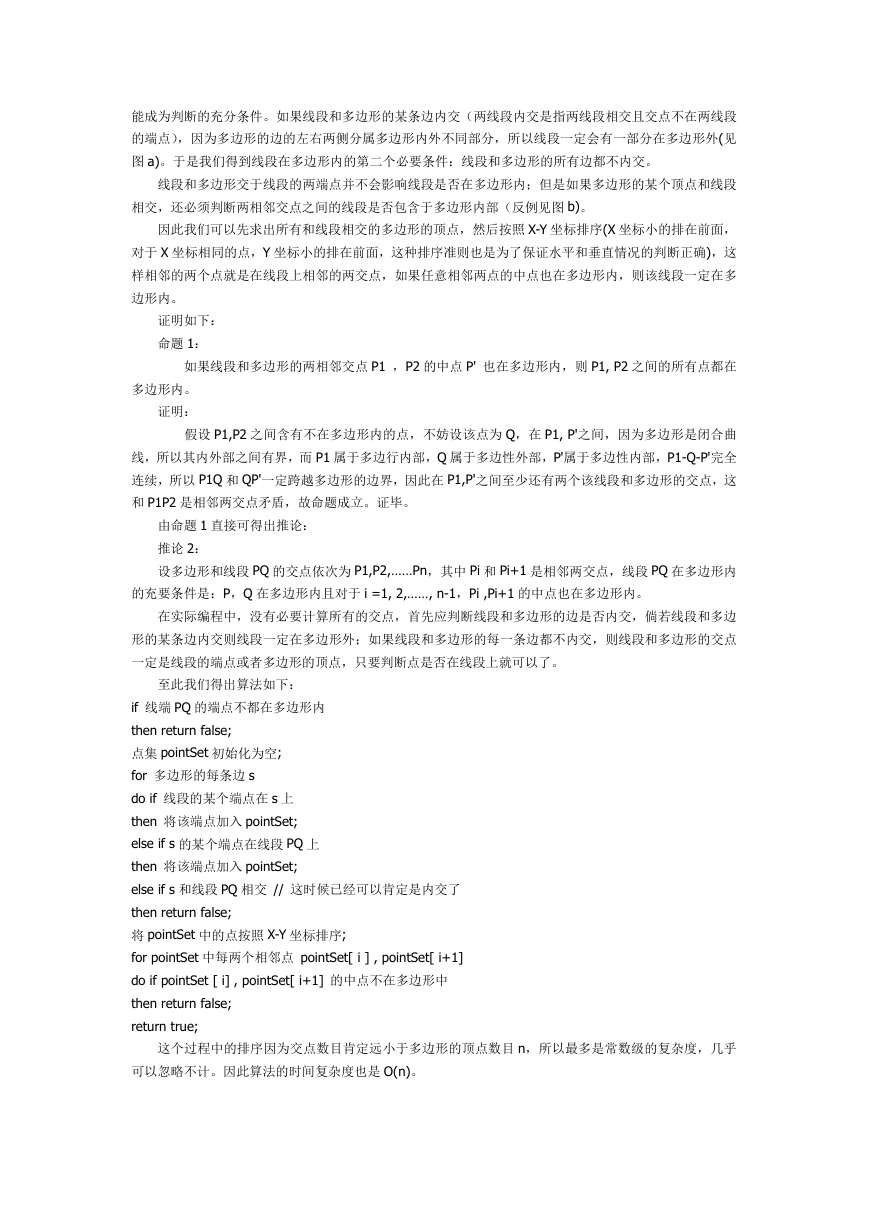 能成为判断的充分条件。如果线段和多边形的某条边内交（两线段内交是指两线段相交且交点不在两线段的端点），因为多边形的边的左右两侧分属多边形内外不同部分，所以线段一定会有一部分在多边形外(见图 a)。于是我们得到线段在多边形内的第二个必要条件：线段和多边形的所有边都不内交。

线段和多边形交于线段的两端点并不会影响线段是否在多边形内；但是如果多边形的某个顶点和线段相交，还必须判断两相邻交点之间的线段是否包含于多边形内部（反例见图 b)。

因此我们可以先求出所有和线段相交的多边形的顶点，然后按照 X-Y 坐标排序(X 坐标小的排在前面，对于 X 坐标相同的点，Y 坐标小的排在前面，这种排序准则也是为了保证水平和垂直情况的判断正确)，这样相邻的两个点就是在线段上相邻的两交点，如果任意相邻两点的中点也在多边形内，则该线段一定在多边形内。

证明如下：

命题 1：

如果线段和多边形的两相邻交点 P1 ，P2 的中点 P' 也在多边形内，则 P1, P2 之间的所有点都在多边形内。

证明：

假设 P1,P2 之间含有不在多边形内的点，不妨设该点为 Q，在 P1, P'之间，因为多边形是闭合曲线，所以其内外部之间有界，而 P1 属于多边行内部，Q 属于多边性外部，P'属于多边性内部，P1-Q-P'完全连续，所以 P1Q 和 QP'一定跨越多边形的边界，因此在 P1,P'之间至少还有两个该线段和多边形的交点，这和 P1P2 是相邻两交点矛盾，故命题成立。证毕。

由命题 1 直接可得出推论：

推论 2：

设多边形和线段 PQ 的交点依次为 P1,P2,……Pn，其中 Pi 和 Pi+1 是相邻两交点，线段 PQ 在多边形内的充要条件是：P，Q 在多边形内且对于 i =1, 2,……, n-1，Pi ,Pi+1 的中点也在多边形内。

在实际编程中，没有必要计算所有的交点，首先应判断线段和多边形的边是否内交，倘若线段和多边形的某条边内交则线段一定在多边形外；如果线段和多边形的每一条边都不内交，则线段和多边形的交点一定是线段的端点或者多边形的顶点，只要判断点是否在线段上就可以了。

至此我们得出算法如下：
if 线端 PQ 的端点不都在多边形内
then return false;
点集 pointSet 初始化为空;
for 多边形的每条边 s
do if 线段的某个端点在 s 上
then 将该端点加入 pointSet;
else if s 的某个端点在线段 PQ 上
then 将该端点加入 pointSet;
else if s 和线段 PQ 相交 // 这时候已经可以肯定是内交了
then return false;
将 pointSet 中的点按照 X-Y 坐标排序;
for pointSet 中每两个相邻点 pointSet[ i ] , pointSet[ i+1]
do if pointSet [ i] , pointSet[ i+1] 的中点不在多边形中
then return false;
return true;

这个过程中的排序因为交点数目肯定远小于多边形的顶点数目 n，所以最多是常数级的复杂度，几乎可以忽略不计。因此算法的时间复杂度也是 O(n)。